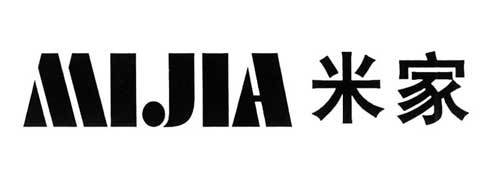 MIJIA 米家